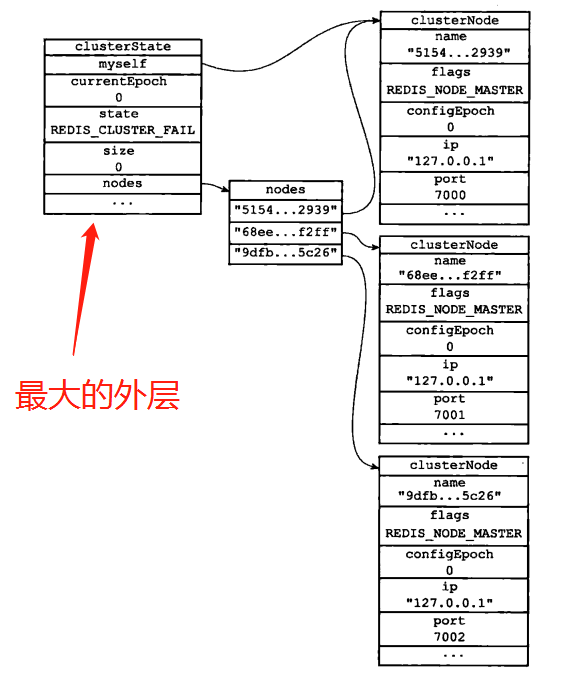 clusterState
myself
currentEpoch
0
state
REDIS_CLUSTER_FAIL
size
0
nodes
...

最大的外层

nodes
"5154...2939"
"68ee...f2ff"
"9dfb...5c26"

clusterNode
name
"5154...2939"
flags
REDIS_NODE_MASTER
configEpoch
0
ip
"127.0.0.1"
port
7000
...

clusterNode
name
"68ee...f2ff"
flags
REDIS_NODE_MASTER
configEpoch
0
ip
"127.0.0.1"
port
7001
...

clusterNode
name
"9dfb...5c26"
flags
REDIS_NODE_MASTER
configEpoch
0
ip
"127.0.0.1"
port
7002
...